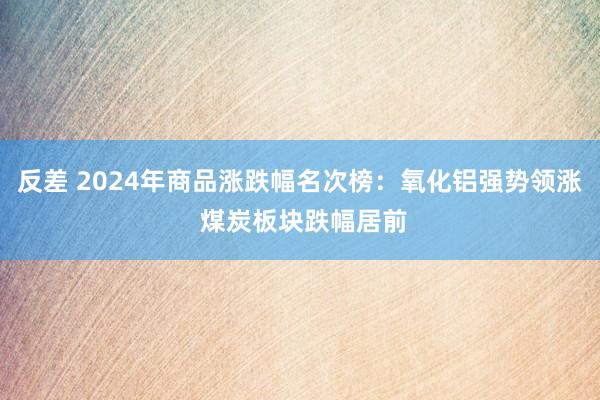 反差 2024年商品涨跌幅名次榜：氧化铝强势领涨 煤炭板块跌幅居前